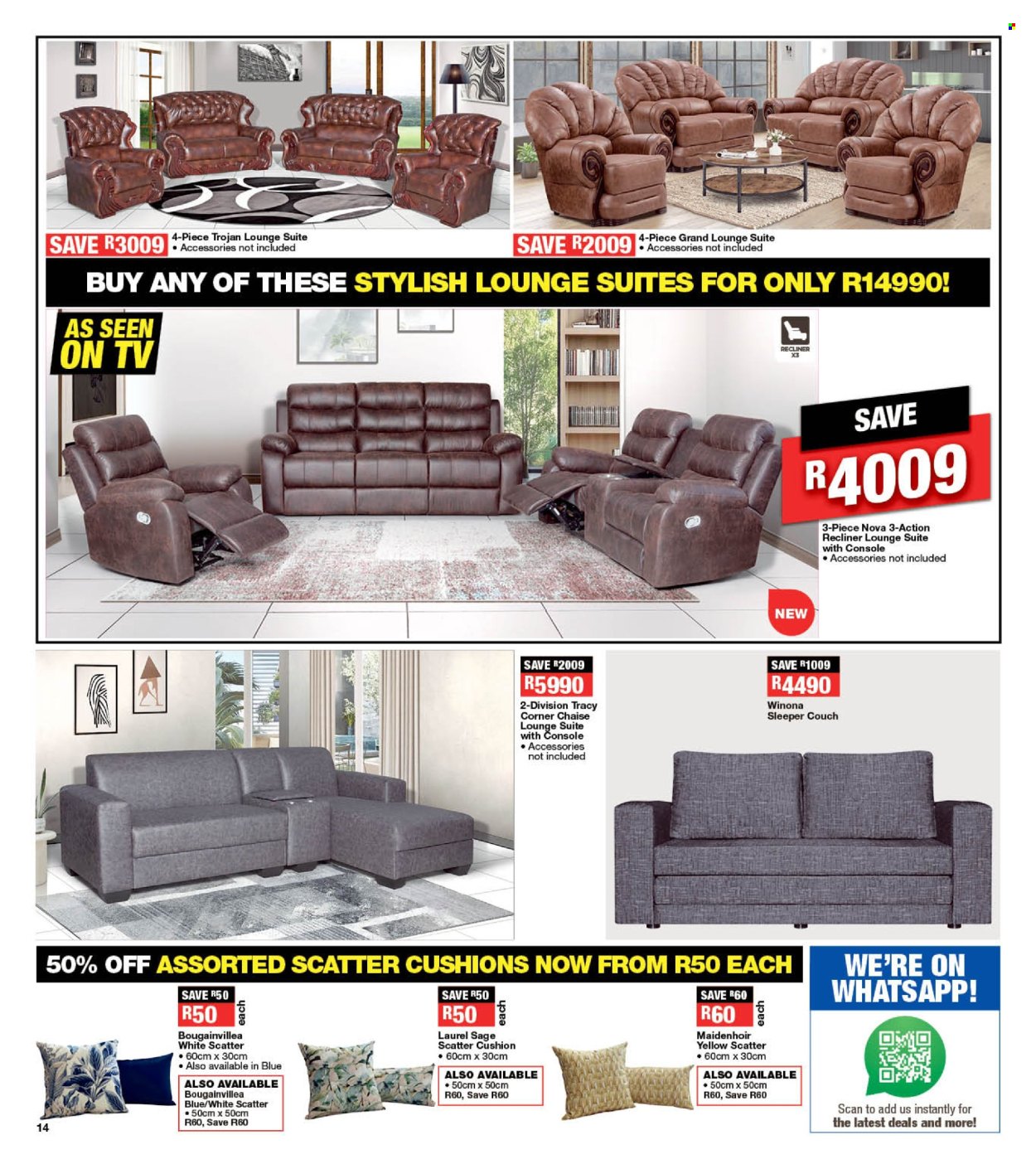 SAVE R3009 4-Piece Trojan Lounge Suite
• Accessories not included

SAVE R2009 4-Piece Grand Lounge Suite
• Accessories not included

BUY ANY OF THESE STYLISH LOUNGE SUITES FOR ONLY R14990!

AS SEEN ON TV

RECLINER X3

SAVE R4009

3-Piece Nova 3-Action Recliner Lounge Suite with Console
• Accessories not included

NEW

SAVE R2009
R5990
2-Division Tracy Corner Chaise Lounge Suite with Console
• Accessories not included

SAVE R1009
R4490
Winona Sleeper Couch

50% OFF ASSORTED SCATTER CUSHIONS NOW FROM R50 EACH

SAVE R50
R50 each
Bougainvillea White Scatter
• 60cm x 30cm
• Also available in Blue
ALSO AVAILABLE
Bougainvillea Blue/White Scatter
• 50cm x 50cm
R60, Save R60

SAVE R50
R50 each
Laurel Sage Scatter Cushion
• 60cm x 30cm
ALSO AVAILABLE
• 50cm x 50cm
R60, Save R60

SAVE R60
R60 each
Maidenhoir Yellow Scatter
• 60cm x 30cm
ALSO AVAILABLE
• 50cm x 50cm
R60, Save R60

WE'RE ON WHATSAPP!
Scan to add us instantly for the latest deals and more!

14